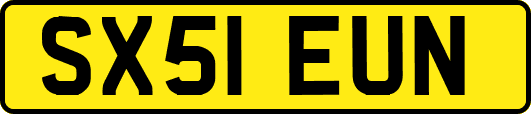 SX51 EUN